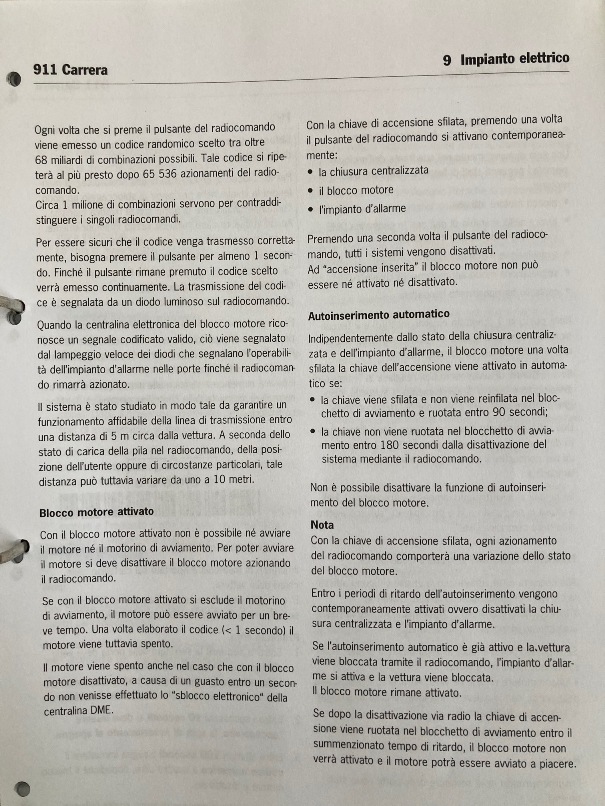 911 Carrera

9 Impianto elettrico

Ogni volta che si preme il pulsante del radiocomando viene emesso un codice randomico scelto tra oltre 68 miliardi di combinazioni possibili. Tale codice si ripeterà al più presto dopo 65 536 azionamenti del radiocomando.
Circa 1 milione di combinazioni servono per contraddistinguere i singoli radiocomandi.

Per essere sicuri che il codice venga trasmesso correttamente, bisogna premere il pulsante per almeno 1 secondo. Finché il pulsante rimane premuto il codice scelto verrà emesso continuamente. La trasmissione del codice è segnalata da un diodo luminoso sul radiocomando.

Quando la centralina elettronica del blocco motore riconosce un segnale codificato valido, ciò viene segnalato dal lampeggio veloce dei diodi che segnalano l'operabilità dell'impianto d'allarme nelle porte finché il radiocomando rimarrà azionato.

Il sistema è stato studiato in modo tale da garantire un funzionamento affidabile della linea di trasmissione entro una distanza di 5 m circa dalla vettura. A seconda dello stato di carica della pila nel radiocomando, della posizione dell'utente oppure di circostanze particolari, tale distanza può tuttavia variare da uno a 10 metri.

Blocco motore attivato

Con il blocco motore attivato non è possibile né avviare il motore né il motorino di avviamento. Per poter avviare il motore si deve disattivare il blocco motore azionando il radiocomando.

Se con il blocco motore attivato si esclude il motorino di avviamento, il motore può essere avviato per un breve tempo. Una volta elaborato il codice (< 1 secondo) il motore viene tuttavia spento.

Il motore viene spento anche nel caso che con il blocco motore disattivato, a causa di un guasto entro un secondo non venisse effettuato lo "sblocco elettronico" della centralina DME.

Con la chiave di accensione sfilata, premendo una volta il pulsante del radiocomando si attivano contemporaneamente:
• la chiusura centralizzata
• il blocco motore
• l'impianto d'allarme

Premendo una seconda volta il pulsante del radiocomando, tutti i sistemi vengono disattivati.
Ad "accensione inserita" il blocco motore non può essere né attivato né disattivato.

Autoinserimento automatico

Indipendentemente dallo stato della chiusura centralizzata e dell'impianto d'allarme, il blocco motore una volta sfilata la chiave dell'accensione viene attivato in automatico se:
• la chiave viene sfilata e non viene reinfilata nel blocchetto di avviamento e ruotata entro 90 secondi;
• la chiave non viene ruotata nel blocchetto di avviamento entro 180 secondi dalla disattivazione del sistema mediante il radiocomando.

Non è possibile disattivare la funzione di autoinserimento del blocco motore.

Nota
Con la chiave di accensione sfilata, ogni azionamento del radiocomando comporterà una variazione dello stato del blocco motore.

Entro i periodi di ritardo dell'autoinserimento vengono contemporaneamente attivati ovvero disattivati la chiusura centralizzata e l'impianto d'allarme.

Se l'autoinserimento automatico è già attivo e la vettura viene bloccata tramite il radiocomando, l'impianto d'allarme si attiva e la vettura viene bloccata.
Il blocco motore rimane attivato.

Se dopo la disattivazione via radio la chiave di accensione viene ruotata nel blocchetto di avviamento entro il summenzionato tempo di ritardo, il blocco motore non verrà attivato e il motore potrà essere avviato a piacere.